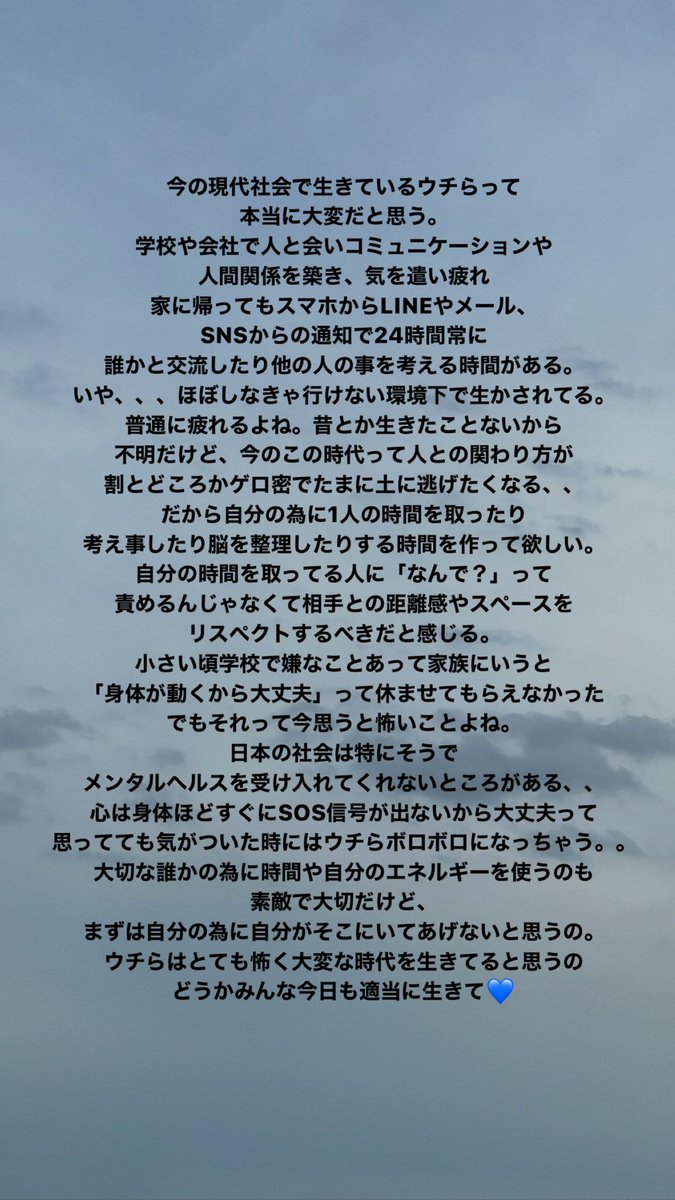 今の現代社会で生きているウチらって
本当に大変だと思う。
学校や会社で人と会いコミュニケーションや
人間関係を築き、気を遣い疲れ
家に帰ってもスマホからLINEやメール、
SNSからの通知で24時間常に
誰かと交流したり他の人の事を考える時間がある。
いや、、、ほぼしなきゃ行けない環境下で生かされてる。
普通に疲れるよね。昔とか生きたことないから
不明だけど、今のこの時代って人との関わり方が
割とどころかゲロ密でたまに土に逃げたくなる、、
だから自分の為に1人の時間を取ったり
考え事したり脳を整理したりする時間を作って欲しい。
自分の時間を取ってる人に「なんで？」って
責めるんじゃなくて相手との距離感やスペースを
リスペクトするべきだと感じる。
小さい頃学校で嫌なことあって家族にいうと
「身体が動くから大丈夫」って休ませてもらえなかった
でもそれって今思うと怖いことよね。
日本の社会は特にそうで
メンタルヘルスを受け入れてくれないところがある、、
心は身体ほどすぐにSOS信号が出ないから大丈夫って
思ってても気がついた時にはウチらボロボロになっちゃう。。
大切な誰かの為に時間や自分のエネルギーを使うのも
素敵で大切だけど、
まずは自分の為に自分がそこにいてあげないと思うの。
ウチらはとても怖く大変な時代を生きてると思うの
どうかみんな今日も適当に生きて💙